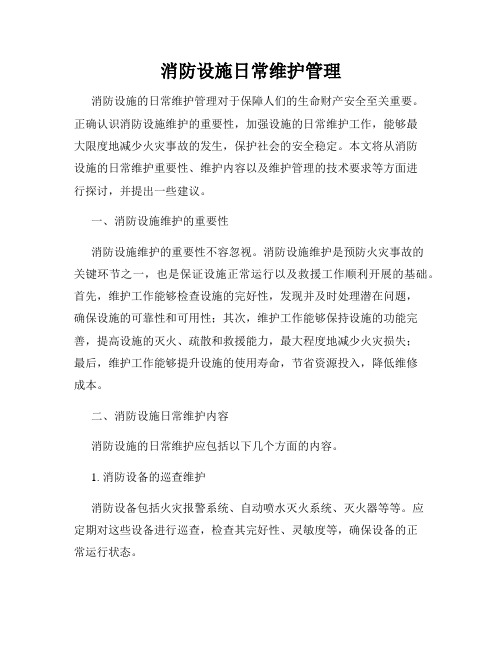 消防设施日常维护管理

消防设施的日常维护管理对于保障人们的生命财产安全至关重要。正确认识消防设施维护的重要性，加强设施的日常维护工作，能够最大限度地减少火灾事故的发生，保护社会的安全稳定。本文将从消防设施的日常维护重要性、维护内容以及维护管理的技术要求等方面进行探讨，并提出一些建议。

一、消防设施维护的重要性

消防设施维护的重要性不容忽视。消防设施维护是预防火灾事故的关键环节之一，也是保证设施正常运行以及救援工作顺利开展的基础。首先，维护工作能够检查设施的完好性，发现并及时处理潜在问题，确保设施的可靠性和可用性；其次，维护工作能够保持设施的功能完善，提高设施的灭火、疏散和救援能力，最大程度地减少火灾损失；最后，维护工作能够提升设施的使用寿命，节省资源投入，降低维修成本。

二、消防设施日常维护内容

消防设施的日常维护应包括以下几个方面的内容。

1. 消防设备的巡查维护

消防设备包括火灾报警系统、自动喷水灭火系统、灭火器等等。应定期对这些设备进行巡查，检查其完好性、灵敏度等，确保设备的正常运行状态。